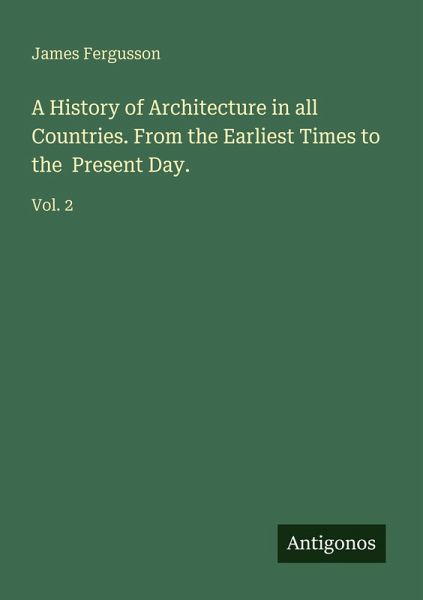 James Fergusson

A History of Architecture in all Countries. From the Earliest Times to the Present Day.

Vol. 2

Antigonos